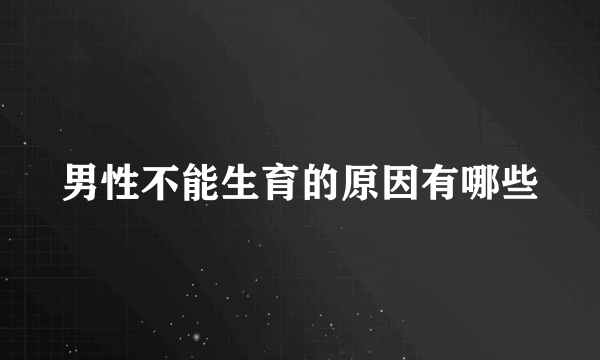 男性不能生育的原因有哪些